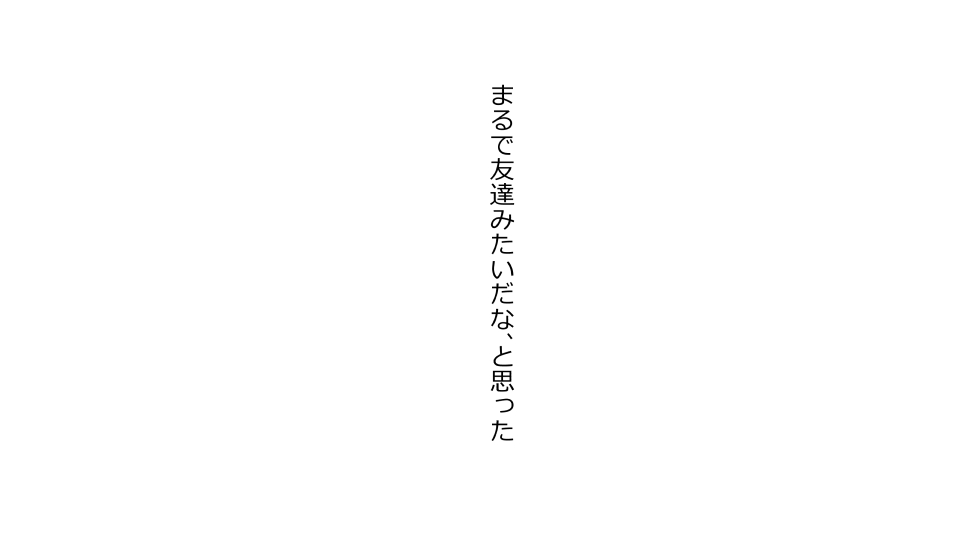 まるで友達みたいだな、と思った